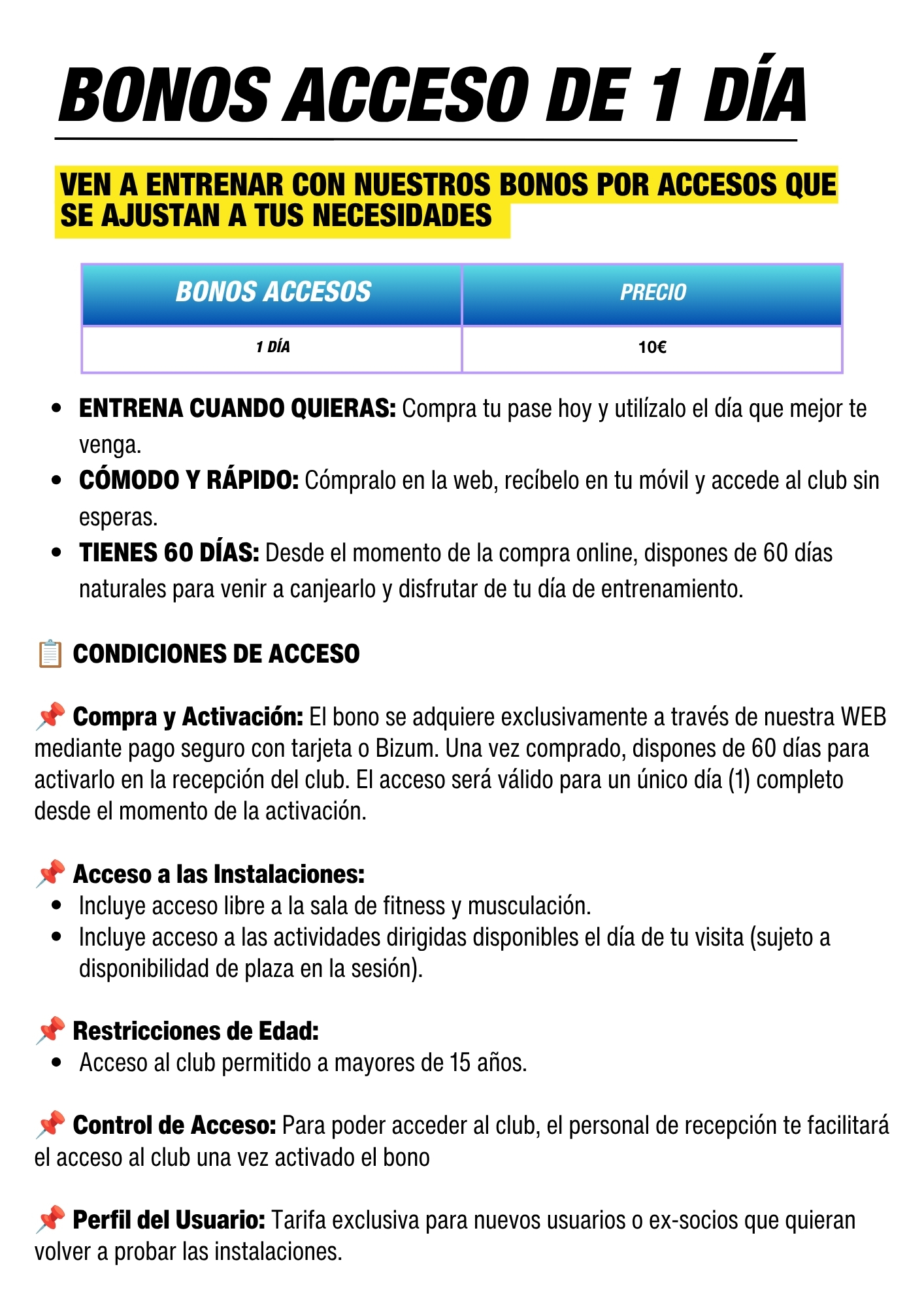 BONOS ACCESO DE 1 DÍA

VEN A ENTRENAR CON NUESTROS BONOS POR ACCESOS QUE SE AJUSTAN A TUS NECESIDADES

| BONOS ACCESOS | PRECIO |
|---|---|
| 1 DÍA | 10€ |

• ENTRENA CUANDO QUIERAS: Compra tu pase hoy y utilízalo el día que mejor te venga.
• CÓMODO Y RÁPIDO: Cómpralo en la web, recíbelo en tu móvil y accede al club sin esperas.
• TIENES 60 DÍAS: Desde el momento de la compra online, dispones de 60 días naturales para venir a canjearlo y disfrutar de tu día de entrenamiento.

📋 CONDICIONES DE ACCESO

📌 Compra y Activación: El bono se adquiere exclusivamente a través de nuestra WEB mediante pago seguro con tarjeta o Bizum. Una vez comprado, dispones de 60 días para activarlo en la recepción del club. El acceso será válido para un único día (1) completo desde el momento de la activación.

📌 Acceso a las Instalaciones:
• Incluye acceso libre a la sala de fitness y musculación.
• Incluye acceso a las actividades dirigidas disponibles el día de tu visita (sujeto a disponibilidad de plaza en la sesión).

📌 Restricciones de Edad:
• Acceso al club permitido a mayores de 15 años.

📌 Control de Acceso: Para poder acceder al club, el personal de recepción te facilitará el acceso al club una vez activado el bono

📌 Perfil del Usuario: Tarifa exclusiva para nuevos usuarios o ex-socios que quieran volver a probar las instalaciones.